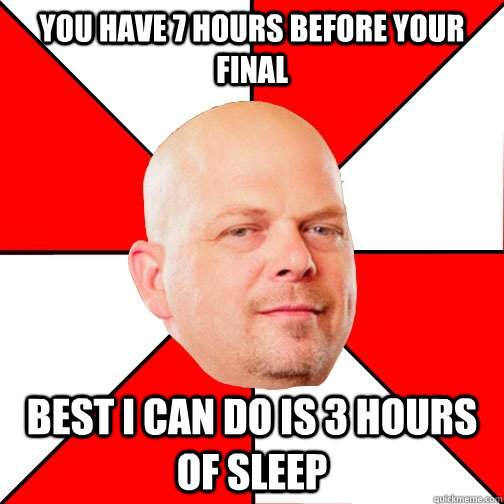 YOU HAVE 7 HOURS BEFORE YOUR FINAL

BEST I CAN DO IS 3 HOURS OF SLEEP

quickmeme.com